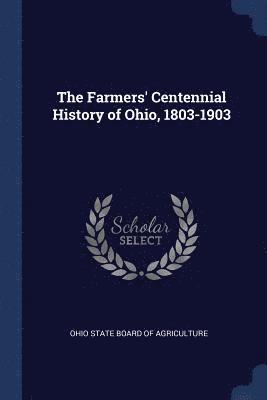 The Farmers' Centennial History of Ohio, 1803-1903

Scholar SELECT

OHIO STATE BOARD OF AGRICULTURE